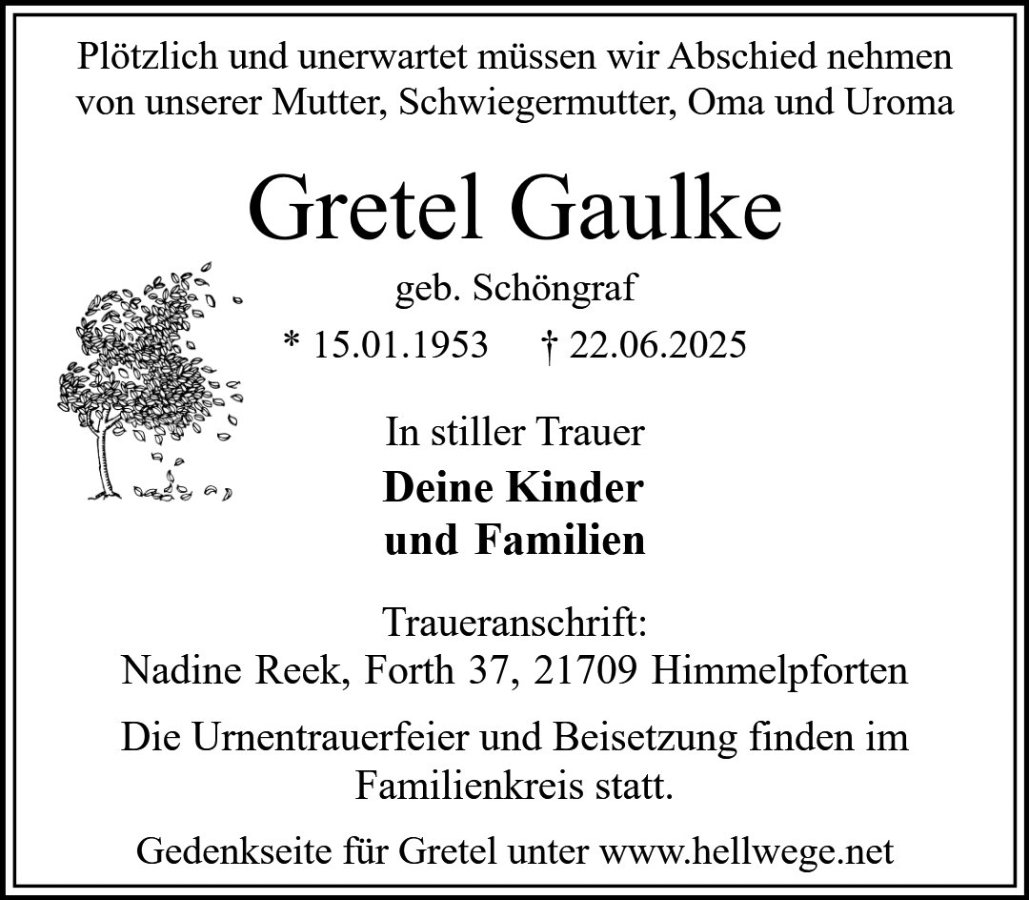 Plötzlich und unerwartet müssen wir Abschied nehmen von unserer Mutter, Schwiegermutter, Oma und Uroma

Gretel Gaulke

geb. Schöngraf

* 15.01.1953 † 22.06.2025

In stiller Trauer

Deine Kinder
und Familien

Traueranschrift:
Nadine Reek, Forth 37, 21709 Himmelpforten

Die Urnentrauerfeier und Beisetzung finden im Familienkreis statt.

Gedenkseite für Gretel unter www.hellwege.net